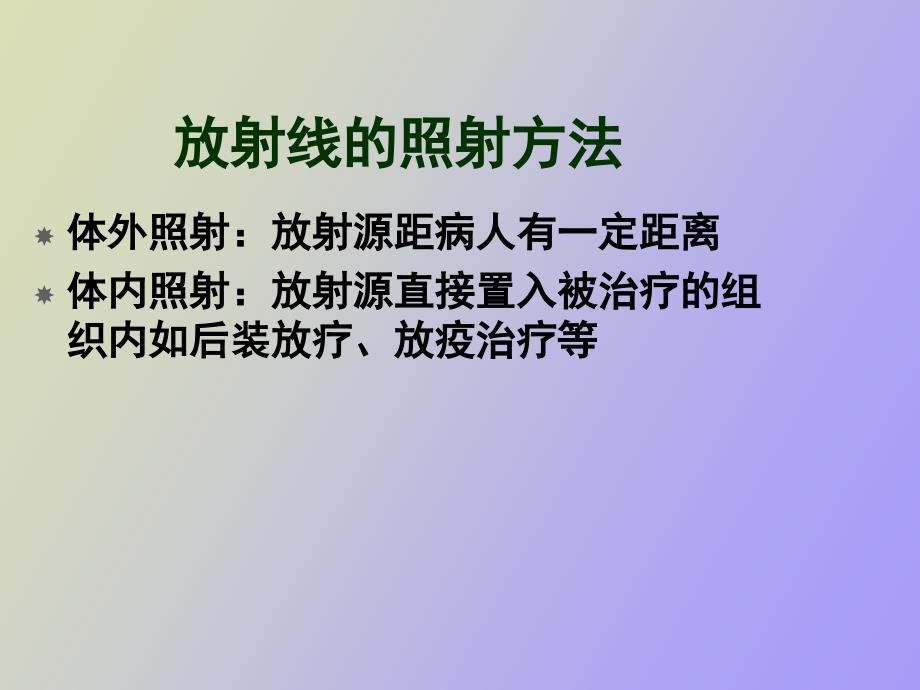 放射线的照射方法

体外照射：放射源距病人有一定距离

体内照射：放射源直接置入被治疗的组织内如后装放疗、放疫治疗等